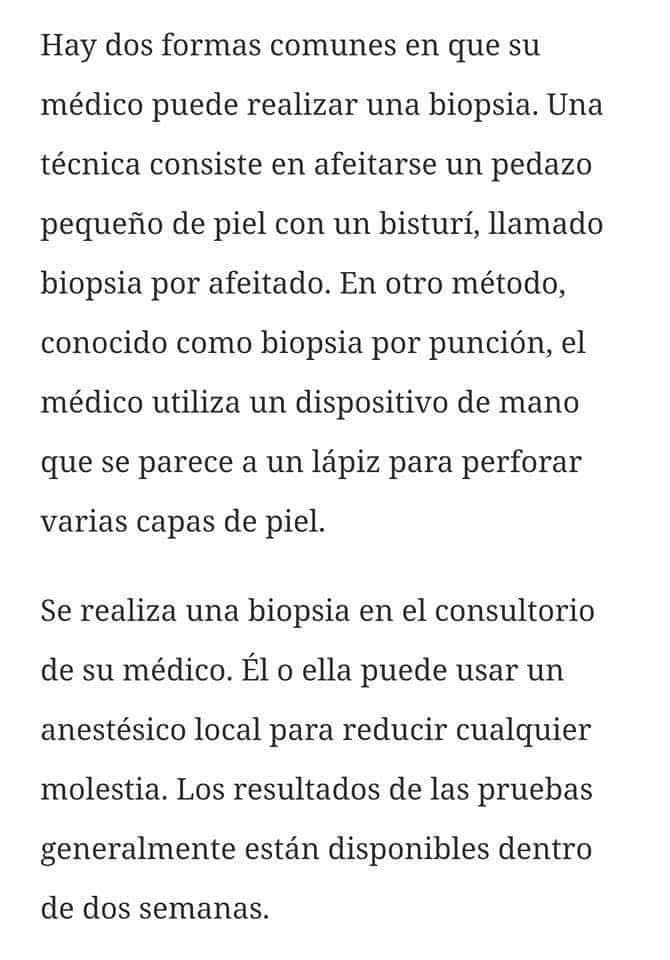 Hay dos formas comunes en que su médico puede realizar una biopsia. Una técnica consiste en afeitarse un pedazo pequeño de piel con un bisturí, llamado biopsia por afeitado. En otro método, conocido como biopsia por punción, el médico utiliza un dispositivo de mano que se parece a un lápiz para perforar varias capas de piel.

Se realiza una biopsia en el consultorio de su médico. Él o ella puede usar un anestésico local para reducir cualquier molestia. Los resultados de las pruebas generalmente están disponibles dentro de dos semanas.